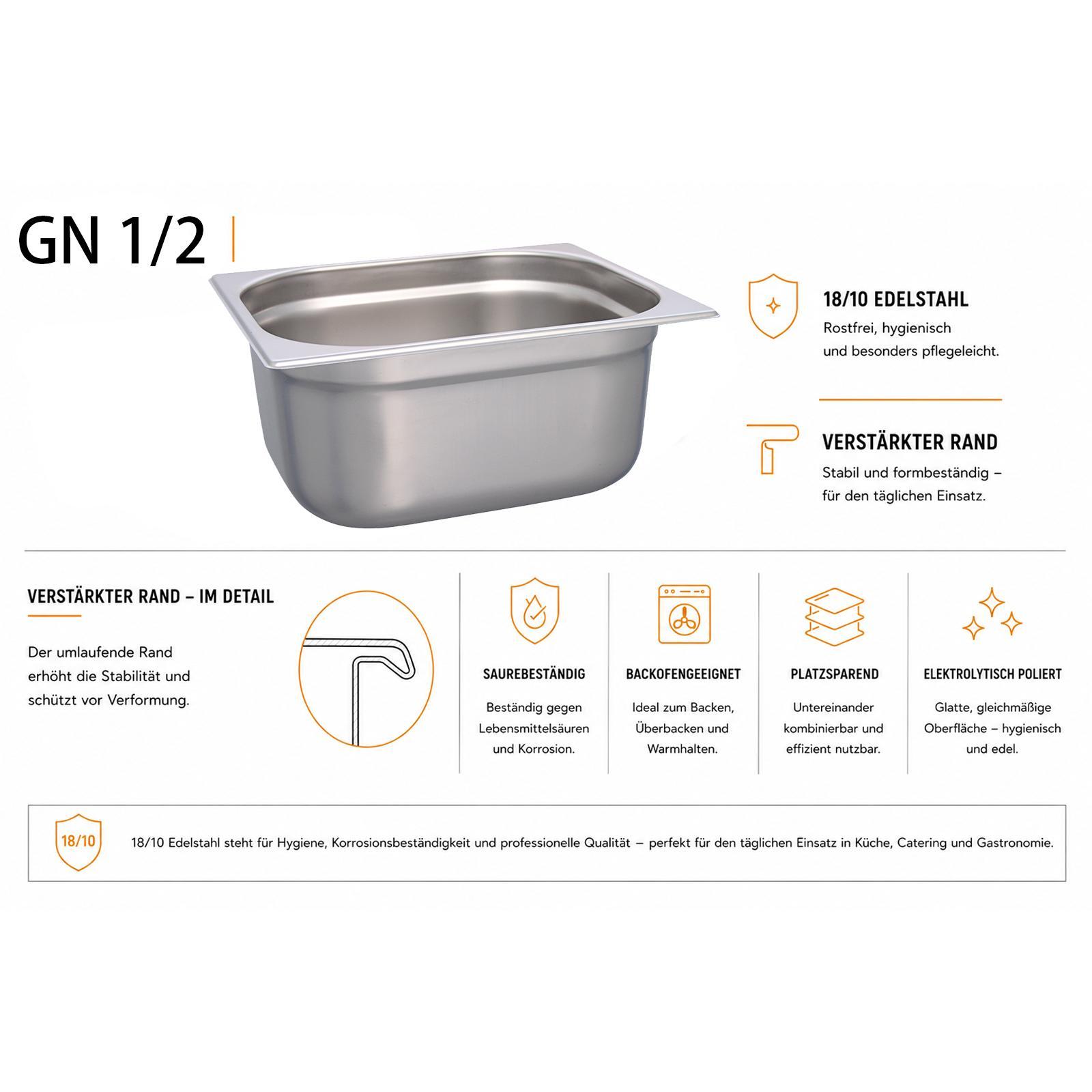 GN 1/2

18/10 EDELSTAHL

Rostfrei, hygienisch und besonders pflegeleicht.

VERSTÄRKTER RAND

Stabil und formbeständig – für den täglichen Einsatz.

VERSTÄRKTER RAND – IM DETAIL

Der umlaufende Rand erhöht die Stabilität und schützt vor Verformung.

SAUREBESTÄNDIG

Beständig gegen Lebensmittelsäuren und Korrosion.

BACKOFENGEEIGNET

Ideal zum Backen, Überbacken und Warmhalten.

PLATZSPAREND

Untereinander kombinierbar und effizient nutzbar.

ELEKTROLYTISCH POLIERT

Glatte, gleichmäßige Oberfläche – hygienisch und edel.

18/10

18/10 Edelstahl steht für Hygiene, Korrosionsbeständigkeit und professionelle Qualität – perfekt für den täglichen Einsatz in Küche, Catering und Gastronomie.